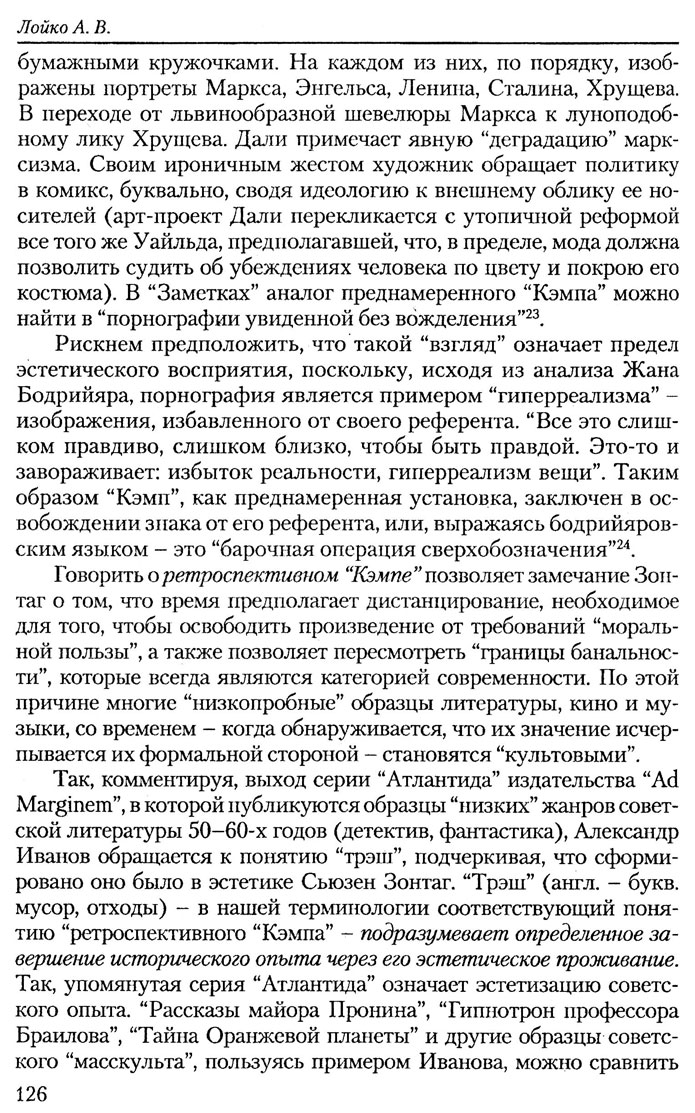 Лойко А. В.

бумажными кружочками. На каждом из них, по порядку, изображены портреты Маркса, Энгельса, Ленина, Сталина, Хрущева. В переходе от львинообразной шевелюры Маркса к луноподобному лику Хрущева. Дали примечает явную "деградацию" марксизма. Своим ироничным жестом художник обращает политику в комикс, буквально, сводя идеологию к внешнему облику ее носителей (арт-проект Дали перекликается с утопичной реформой все того же Уайльда, предполагавшей, что, в пределе, мода должна позволить судить об убеждениях человека по цвету и покрою его костюма). В "Заметках" аналог преднамеренного "Кэмпа" можно найти в "порнографии увиденной без вожделения"$^{23}$.

Рискнем предположить, что такой "взгляд" означает предел эстетического восприятия, поскольку, исходя из анализа Жана Бодрийяра, порнография является примером "гиперреализма" – изображения, избавленного от своего референта. "Все это слишком правдиво, слишком близко, чтобы быть правдой. Это-то и завораживает: избыток реальности, гиперреализм вещи". Таким образом "Кэмп", как преднамеренная установка, заключен в освобождении знака от его референта, или, выражаясь бодрийяровским языком – это "барочная операция сверхобозначения"$^{24}$.

Говорить о ретроспективном "Кэмпе" позволяет замечание Зонтаг о том, что время предполагает дистанцирование, необходимое для того, чтобы освободить произведение от требований "моральной пользы", а также позволяет пересмотреть "границы банальности", которые всегда являются категорией современности. По этой причине многие "низкопробные" образцы литературы, кино и музыки, со временем – когда обнаруживается, что их значение исчерпывается их формальной стороной – становятся "культовыми".

Так, комментируя, выход серии "Атлантида" издательства "Ad Marginem", в которой публикуются образцы "низких" жанров советской литературы 50–60-х годов (детектив, фантастика), Александр Иванов обращается к понятию "трэш", подчеркивая, что сформировано оно было в эстетике Сьюзен Зонтаг. "Трэш" (англ. – букв. мусор, отходы) – в нашей терминологии соответствующий понятию "ретроспективного "Кэмпа" – подразумевает определенное завершение исторического опыта через его эстетическое проживание. Так, упомянутая серия "Атлантида" означает эстетизацию советского опыта. "Рассказы майора Пронина", "Гипнотрон профессора Браилова", "Тайна Оранжевой планеты" и другие образцы советского "масскульта", пользуясь примером Иванова, можно сравнить

126